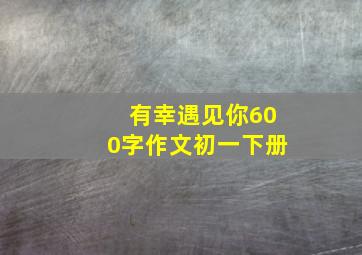 有幸遇见你600字作文初一下册